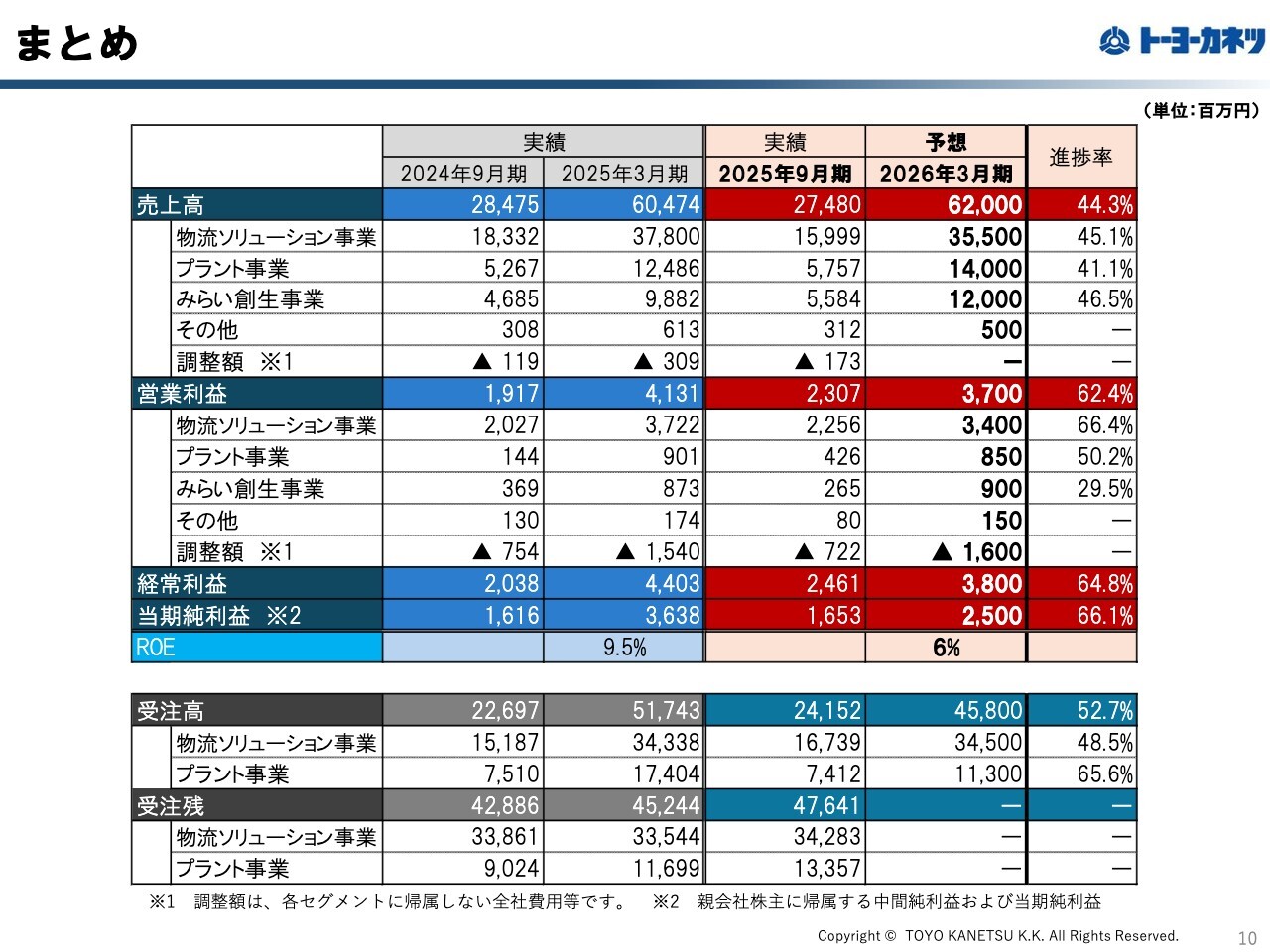 まとめ

トーヨーカネツ

（単位：百万円）

| | 実績 2024年9月期 | 実績 2025年3月期 | 実績 2025年9月期 | 予想 2026年3月期 | 進捗率 |
|---|---|---|---|---|---|
| 売上高 | 28,475 | 60,474 | 27,480 | 62,000 | 44.3% |
| 物流ソリューション事業 | 18,332 | 37,800 | 15,999 | 35,500 | 45.1% |
| プラント事業 | 5,267 | 12,486 | 5,757 | 14,000 | 41.1% |
| みらい創生事業 | 4,685 | 9,882 | 5,584 | 12,000 | 46.5% |
| その他 | 308 | 613 | 312 | 500 | ― |
| 調整額 ※1 | ▲ 119 | ▲ 309 | ▲ 173 | ― | ― |
| 営業利益 | 1,917 | 4,131 | 2,307 | 3,700 | 62.4% |
| 物流ソリューション事業 | 2,027 | 3,722 | 2,256 | 3,400 | 66.4% |
| プラント事業 | 144 | 901 | 426 | 850 | 50.2% |
| みらい創生事業 | 369 | 873 | 265 | 900 | 29.5% |
| その他 | 130 | 174 | 80 | 150 | ― |
| 調整額 ※1 | ▲ 754 | ▲ 1,540 | ▲ 722 | ▲ 1,600 | ― |
| 経常利益 | 2,038 | 4,403 | 2,461 | 3,800 | 64.8% |
| 当期純利益 ※2 | 1,616 | 3,638 | 1,653 | 2,500 | 66.1% |
| ROE | | 9.5% | | 6% | |

| | | | | | |
|---|---|---|---|---|---|
| 受注高 | 22,697 | 51,743 | 24,152 | 45,800 | 52.7% |
| 物流ソリューション事業 | 15,187 | 34,338 | 16,739 | 34,500 | 48.5% |
| プラント事業 | 7,510 | 17,404 | 7,412 | 11,300 | 65.6% |
| 受注残 | 42,886 | 45,244 | 47,641 | ― | ― |
| 物流ソリューション事業 | 33,861 | 33,544 | 34,283 | ― | ― |
| プラント事業 | 9,024 | 11,699 | 13,357 | ― | ― |

※1 調整額は、各セグメントに帰属しない全社費用等です。 ※2 親会社株主に帰属する中間純利益および当期純利益

Copyright © TOYO KANETSU K.K. All Rights Reserved.

10